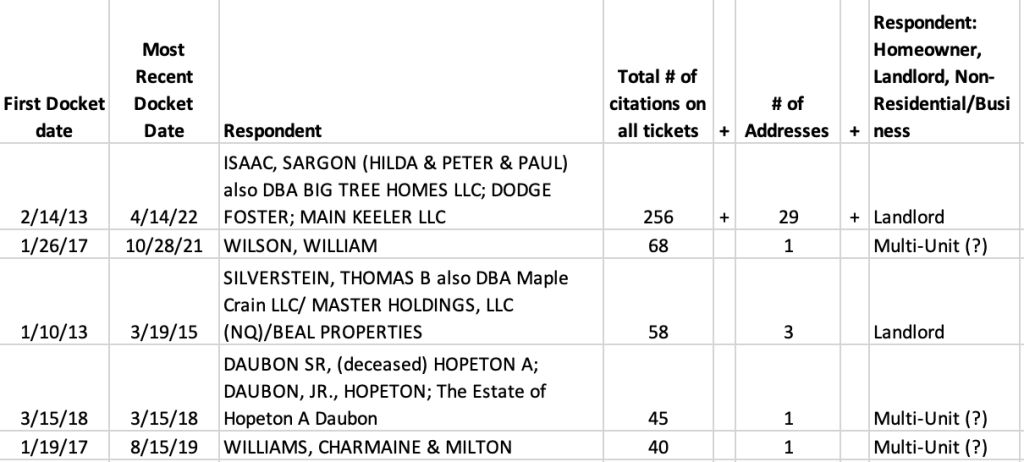 | First Docket date | Most Recent Docket Date | Respondent | Total # of citations on all tickets | + | # of Addresses | + | Respondent: Homeowner, Landlord, Non-Residential/Business |
|---|---|---|---|---|---|---|---|
| 2/14/13 | 4/14/22 | ISAAC, SARGON (HILDA & PETER & PAUL) also DBA BIG TREE HOMES LLC; DODGE FOSTER; MAIN KEELER LLC | 256 | + | 29 | + | Landlord |
| 1/26/17 | 10/28/21 | WILSON, WILLIAM | 68 | | 1 | | Multi-Unit (?) |
| 1/10/13 | 3/19/15 | SILVERSTEIN, THOMAS B also DBA Maple Crain LLC/ MASTER HOLDINGS, LLC (NQ)/BEAL PROPERTIES | 58 | | 3 | | Landlord |
| 3/15/18 | 3/15/18 | DAUBON SR, (deceased) HOPETON A; DAUBON, JR., HOPETON; The Estate of Hopeton A Daubon | 45 | | 1 | | Multi-Unit (?) |
| 1/19/17 | 8/15/19 | WILLIAMS, CHARMAINE & MILTON | 40 | | 1 | | Multi-Unit (?) |